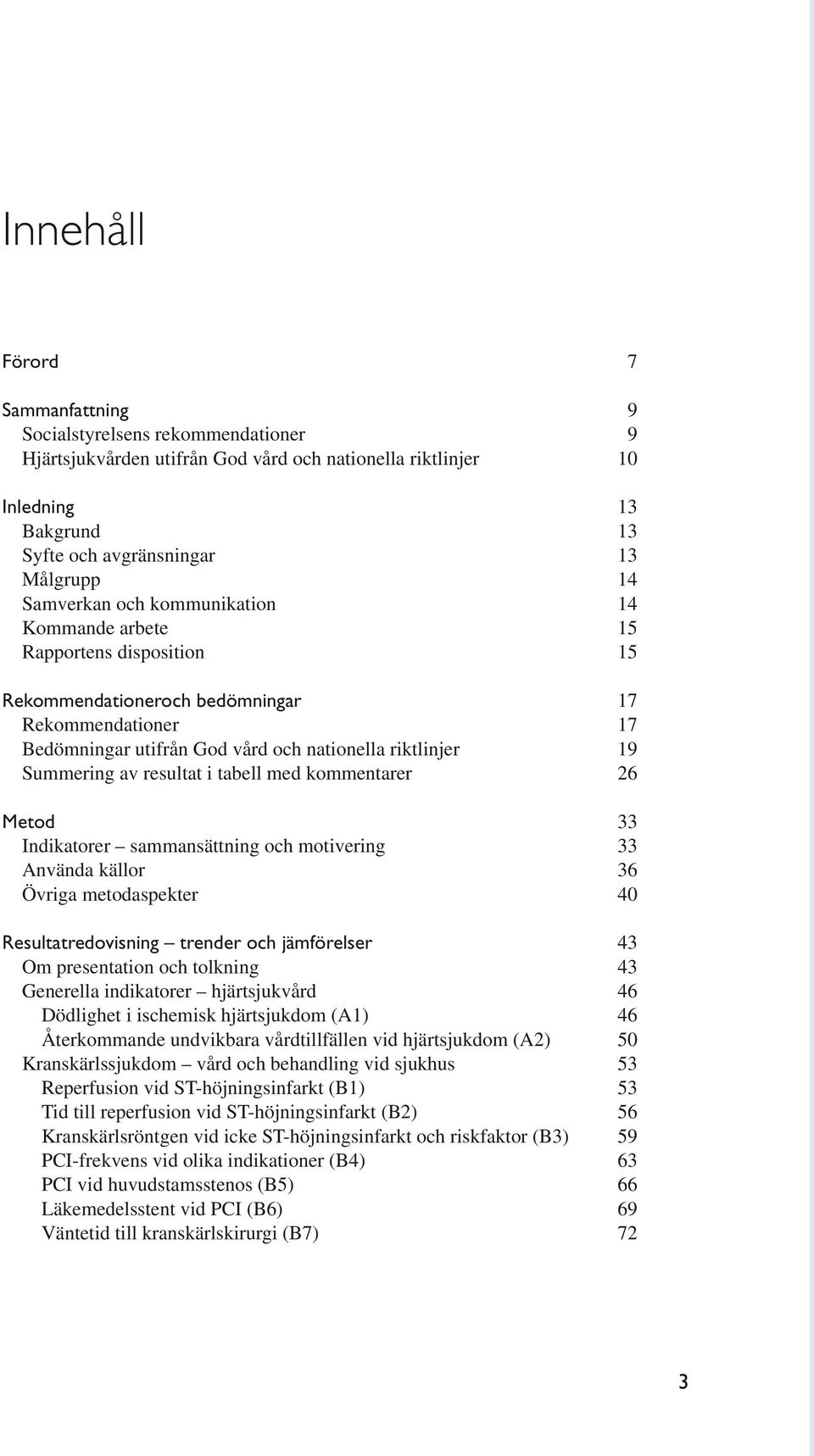 Innehåll

Förord 7

Sammanfattning 9
Socialstyrelsens rekommendationer 9
Hjärtsjukvården utifrån God vård och nationella riktlinjer 10

Inledning 13
Bakgrund 13
Syfte och avgränsningar 13
Målgrupp 14
Samverkan och kommunikation 14
Kommande arbete 15
Rapportens disposition 15

Rekommendationeroch bedömningar 17
Rekommendationer 17
Bedömningar utifrån God vård och nationella riktlinjer 19
Summering av resultat i tabell med kommentarer 26

Metod 33
Indikatorer – sammansättning och motivering 33
Använda källor 36
Övriga metodaspekter 40

Resultatredovisning – trender och jämförelser 43
Om presentation och tolkning 43
Generella indikatorer – hjärtsjukvård 46
Dödlighet i ischemisk hjärtsjukdom (A1) 46
Återkommande undvikbara vårdtillfällen vid hjärtsjukdom (A2) 50
Kranskärlssjukdom – vård och behandling vid sjukhus 53
Reperfusion vid ST-höjningsinfarkt (B1) 53
Tid till reperfusion vid ST-höjningsinfarkt (B2) 56
Kranskärlsröntgen vid icke ST-höjningsinfarkt och riskfaktor (B3) 59
PCI-frekvens vid olika indikationer (B4) 63
PCI vid huvudstamsstenos (B5) 66
Läkemedelsstent vid PCI (B6) 69
Väntetid till kranskärlskirurgi (B7) 72

3